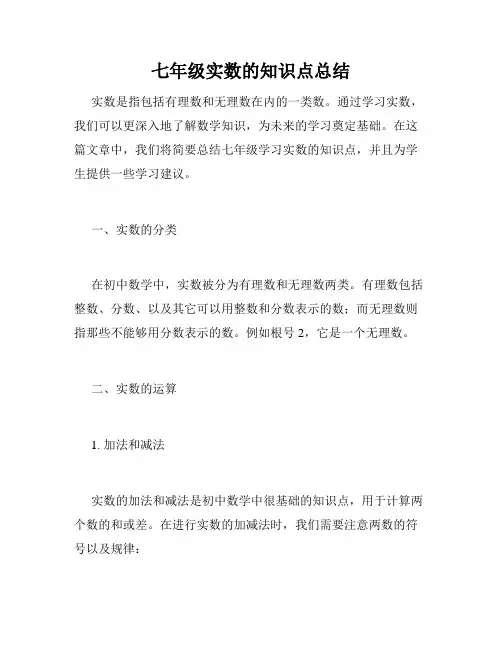 七年级实数的知识点总结

实数是指包括有理数和无理数在内的一类数。通过学习实数，我们可以更深入地了解数学知识，为未来的学习奠定基础。在这篇文章中，我们将简要总结七年级学习实数的知识点，并且为学生提供一些学习建议。

一、实数的分类

在初中数学中，实数被分为有理数和无理数两类。有理数包括整数、分数、以及其它可以用整数和分数表示的数；而无理数则指那些不能够用分数表示的数。例如根号 2，它是一个无理数。

二、实数的运算

1. 加法和减法

实数的加法和减法是初中数学中很基础的知识点，用于计算两个数的和或差。在进行实数的加减法时，我们需要注意两数的符号以及规律：